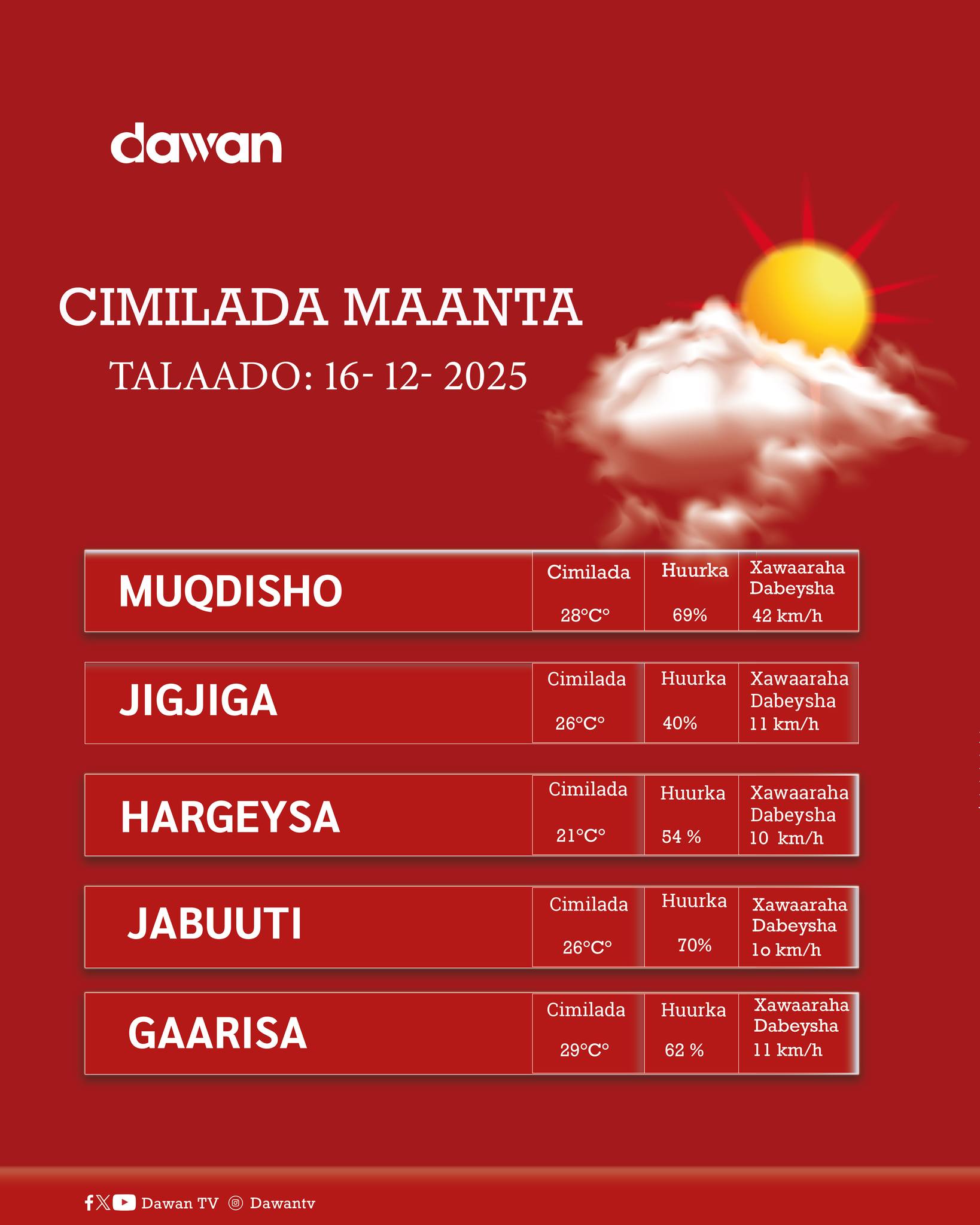 dawan

CIMILADA MAANTA

TALAADO: 16- 12- 2025

MUQDISHO

Cimilada
28°C°

Huurka
69%

Xawaaraha Dabeysha
42 km/h

JIGJIGA

Cimilada
26°C°

Huurka
40%

Xawaaraha Dabeysha
11 km/h

HARGEYSA

Cimilada
21°C°

Huurka
54 %

Xawaaraha Dabeysha
10 km/h

JABUUTI

Cimilada
26°C°

Huurka
70%

Xawaaraha Dabeysha
1o km/h

GAARISA

Cimilada
29°C°

Huurka
62 %

Xawaaraha Dabeysha
11 km/h

Dawan TV Dawantv